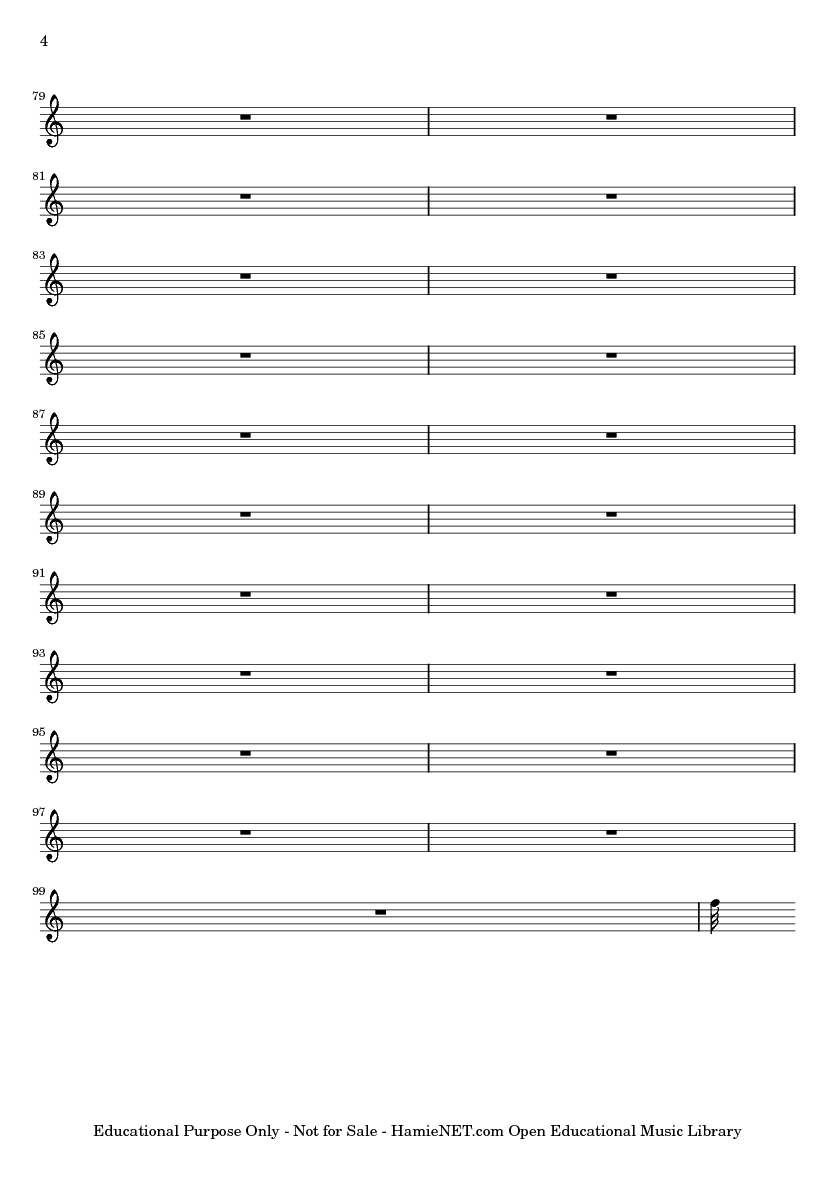 4

79

81

83

85

87

89

91

93

95

97

99

Educational Purpose Only - Not for Sale - HamieNET.com Open Educational Music Library